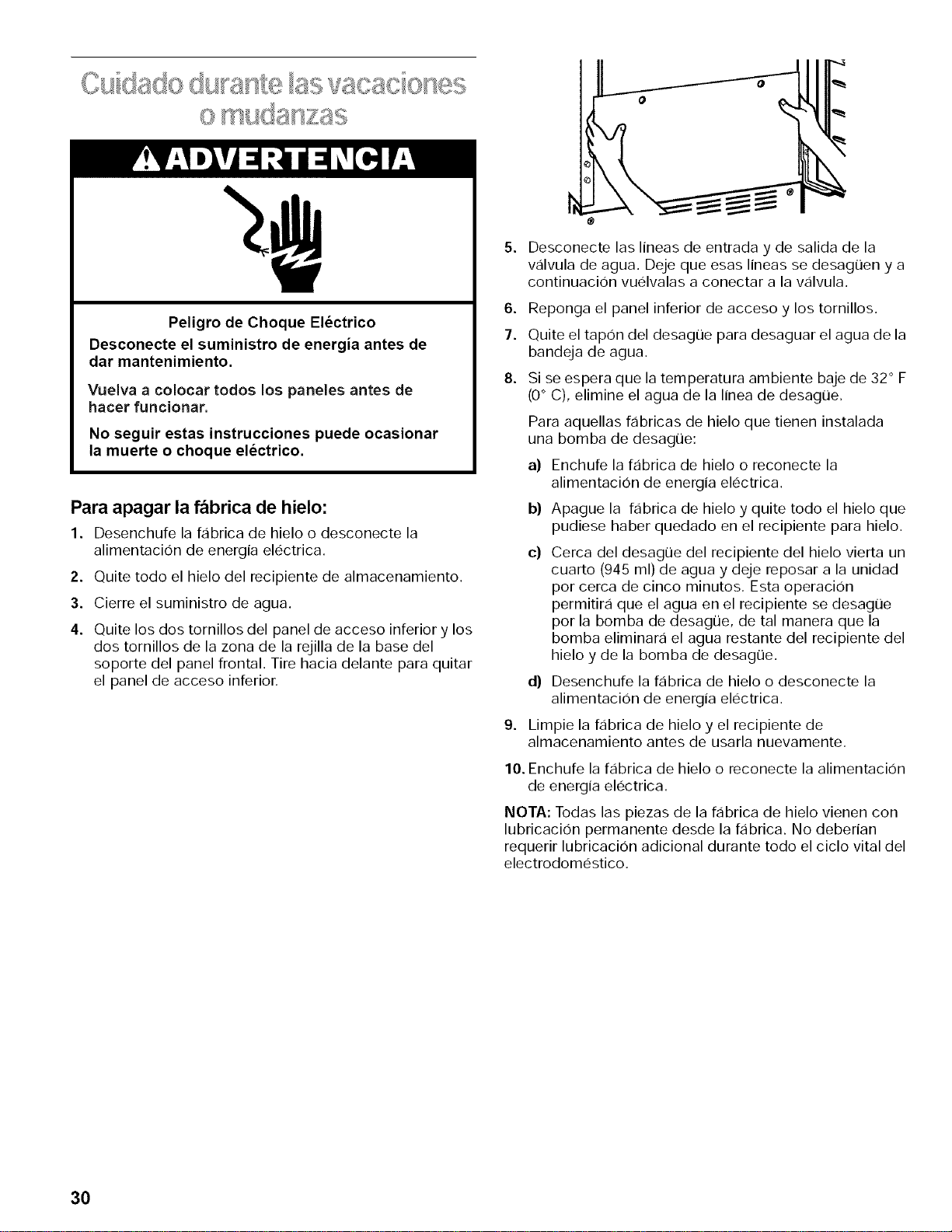 Cuidado durante las vacaciones o mudanzas

ADVERTENCIA

Peligro de Choque Eléctrico

Desconecte el suministro de energía antes de dar mantenimiento.

Vuelva a colocar todos los paneles antes de hacer funcionar.

No seguir estas instrucciones puede ocasionar la muerte o choque eléctrico.

Para apagar la fábrica de hielo:

1. Desenchufe la fábrica de hielo o desconecte la alimentación de energía eléctrica.

2. Quite todo el hielo del recipiente de almacenamiento.

3. Cierre el suministro de agua.

4. Quite los dos tornillos del panel de acceso inferior y los dos tornillos de la zona de la rejilla de la base del soporte del panel frontal. Tire hacia delante para quitar el panel de acceso inferior.

5. Desconecte las líneas de entrada y de salida de la válvula de agua. Deje que esas líneas se desagüen y a continuación vuélvalas a conectar a la válvula.

6. Reponga el panel inferior de acceso y los tornillos.

7. Quite el tapón del desagüe para desaguar el agua de la bandeja de agua.

8. Si se espera que la temperatura ambiente baje de 32° F (0° C), elimine el agua de la línea de desagüe.

Para aquellas fábricas de hielo que tienen instalada una bomba de desagüe:

a) Enchufe la fábrica de hielo o reconecte la alimentación de energía eléctrica.

b) Apague la fábrica de hielo y quite todo el hielo que pudiese haber quedado en el recipiente para hielo.

c) Cerca del desagüe del recipiente del hielo vierta un cuarto (945 ml) de agua y deje reposar a la unidad por cerca de cinco minutos. Esta operación permitirá que el agua en el recipiente se desagüe por la bomba de desagüe, de tal manera que la bomba eliminará el agua restante del recipiente del hielo y de la bomba de desagüe.

d) Desenchufe la fábrica de hielo o desconecte la alimentación de energía eléctrica.

9. Limpie la fábrica de hielo y el recipiente de almacenamiento antes de usarla nuevamente.

10. Enchufe la fábrica de hielo o reconecte la alimentación de energía eléctrica.

NOTA: Todas las piezas de la fábrica de hielo vienen con lubricación permanente desde la fábrica. No deberían requerir lubricación adicional durante todo el ciclo vital del electrodoméstico.

30